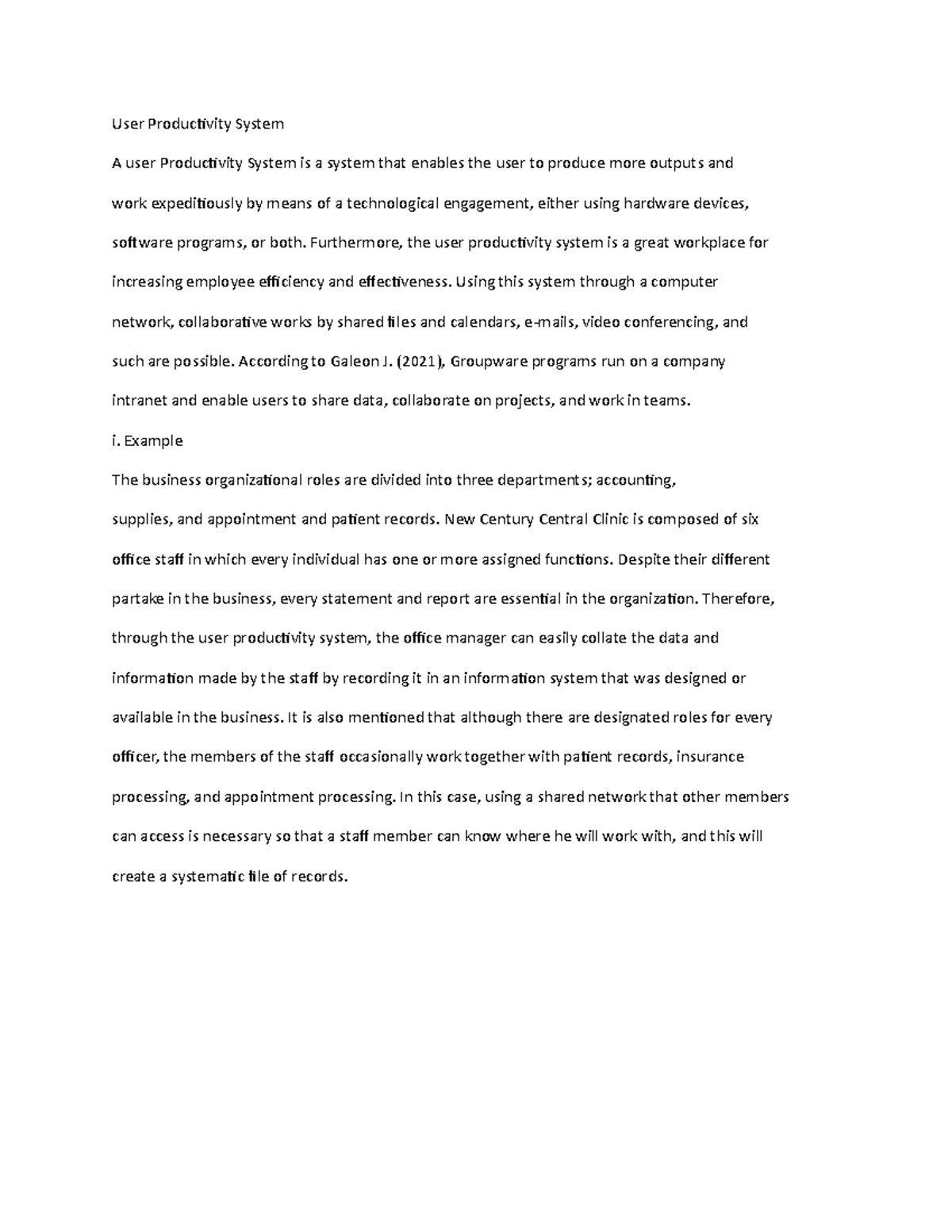 User Productivity System

A user Productivity System is a system that enables the user to produce more outputs and work expeditiously by means of a technological engagement, either using hardware devices, software programs, or both. Furthermore, the user productivity system is a great workplace for increasing employee efficiency and effectiveness. Using this system through a computer network, collaborative works by shared files and calendars, e-mails, video conferencing, and such are possible. According to Galeon J. (2021), Groupware programs run on a company intranet and enable users to share data, collaborate on projects, and work in teams.

i. Example

The business organizational roles are divided into three departments; accounting, supplies, and appointment and patient records. New Century Central Clinic is composed of six office staff in which every individual has one or more assigned functions. Despite their different partake in the business, every statement and report are essential in the organization. Therefore, through the user productivity system, the office manager can easily collate the data and information made by the staff by recording it in an information system that was designed or available in the business. It is also mentioned that although there are designated roles for every officer, the members of the staff occasionally work together with patient records, insurance processing, and appointment processing. In this case, using a shared network that other members can access is necessary so that a staff member can know where he will work with, and this will create a systematic file of records.